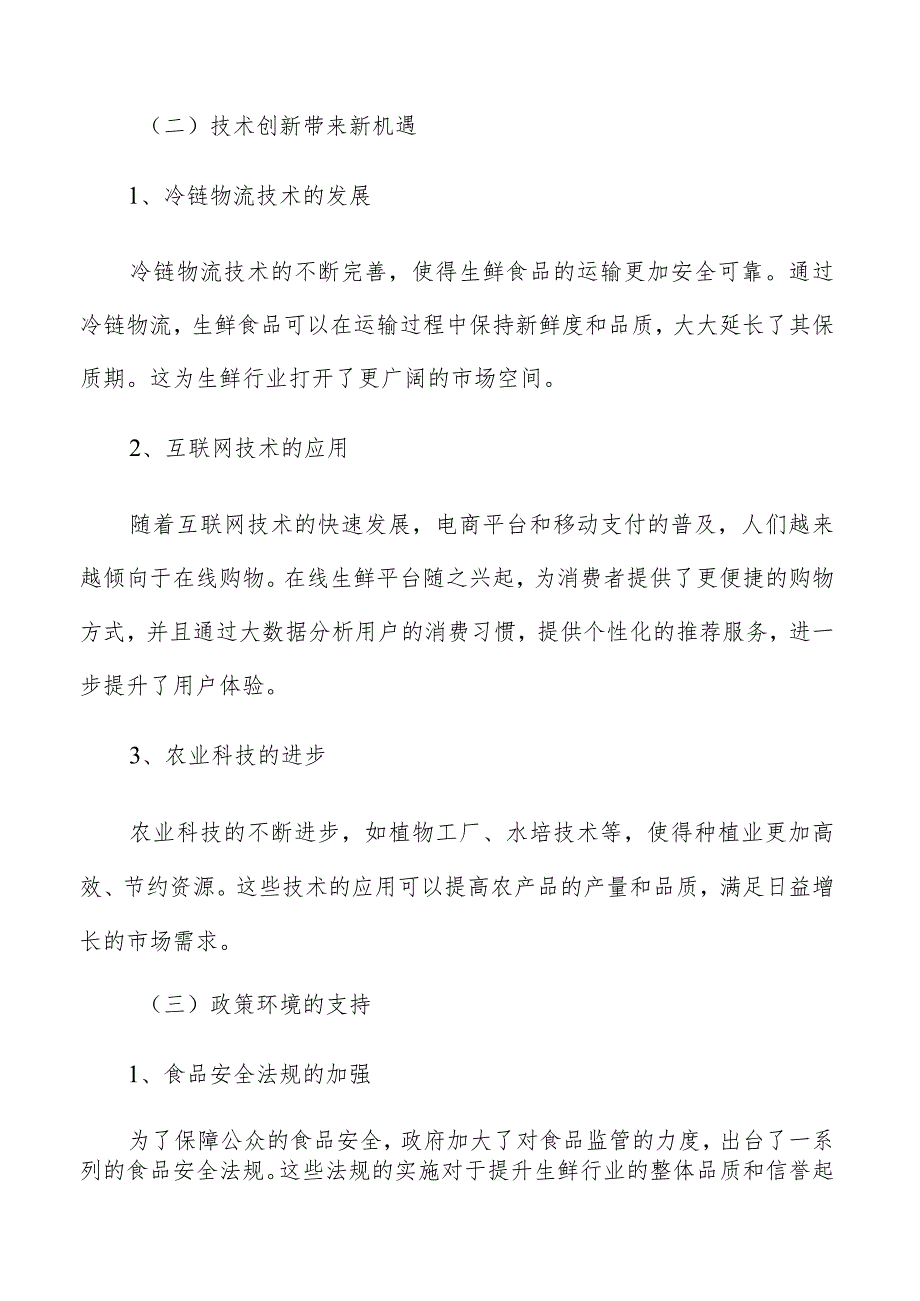 （二）技术创新带来新机遇

1、冷链物流技术的发展

冷链物流技术的不断完善，使得生鲜食品的运输更加安全可靠。通过冷链物流，生鲜食品可以在运输过程中保持新鲜度和品质，大大延长了其保质期。这为生鲜行业打开了更广阔的市场空间。

2、互联网技术的应用

随着互联网技术的快速发展，电商平台和移动支付的普及，人们越来越倾向于在线购物。在线生鲜平台随之兴起，为消费者提供了更便捷的购物方式，并且通过大数据分析用户的消费习惯，提供个性化的推荐服务，进一步提升了用户体验。

3、农业科技的进步

农业科技的不断进步，如植物工厂、水培技术等，使得种植业更加高效、节约资源。这些技术的应用可以提高农产品的产量和品质，满足日益增长的市场需求。

（三）政策环境的支持

1、食品安全法规的加强

为了保障公众的食品安全，政府加大了对食品监管的力度，出台了一系列的食品安全法规。这些法规的实施对于提升生鲜行业的整体品质和信誉起